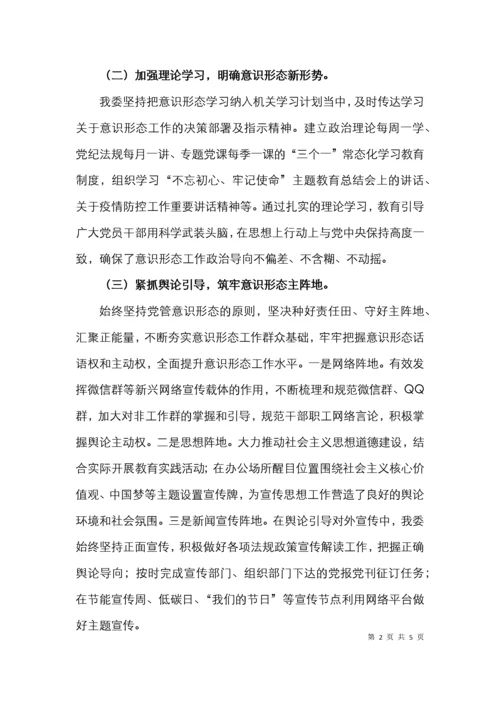 （二）加强理论学习，明确意识形态新形势。

我委坚持把意识形态学习纳入机关学习计划当中，及时传达学习关于意识形态工作的决策部署及指示精神。建立政治理论每周一学、党纪法规每月一讲、专题党课每季一课的“三个一”常态化学习教育制度，组织学习“不忘初心、牢记使命”主题教育总结会上的讲话、关于疫情防控工作重要讲话精神等。通过扎实的理论学习，教育引导广大党员干部用科学武装头脑，在思想上行动上与党中央保持高度一致，确保了意识形态工作政治导向不偏差、不含糊、不动摇。

（三）紧抓舆论引导，筑牢意识形态主阵地。

始终坚持党管意识形态的原则，坚决种好责任田、守好主阵地、汇聚正能量，不断夯实意识形态工作群众基础，牢牢把握意识形态话语权和主动权，全面提升意识形态工作水平。一是网络阵地。有效发挥微信群等新兴网络宣传载体的作用，不断梳理和规范微信群、QQ群，加大对非工作群的掌握和引导，规范干部职工网络言论，积极掌握舆论主动权。二是思想阵地。大力推动社会主义思想道德建设，结合实际开展教育实践活动；在办公场所醒目位置围绕社会主义核心价值观、中国梦等主题设置宣传牌，为宣传思想工作营造了良好的舆论环境和社会氛围。三是新闻宣传阵地。在舆论引导对外宣传中，我委始终坚持正面宣传，积极做好各项法规政策宣传解读工作，把握正确舆论导向；按时完成宣传部门、组织部门下达的党报党刊征订任务；在节能宣传周、低碳日、“我们的节日”等宣传节点利用网络平台做好主题宣传。

第 2 页 共 5 页